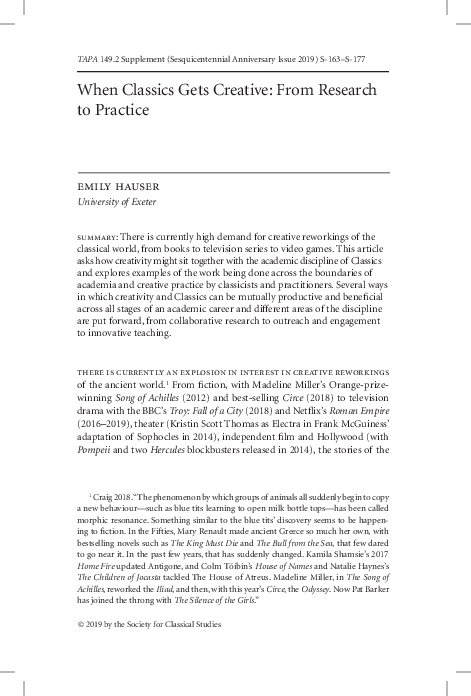 TAPA 149.2 Supplement (Sesquicentennial Anniversary Issue 2019) S-163–S-177

When Classics Gets Creative: From Research to Practice

EMILY HAUSER
University of Exeter

SUMMARY: There is currently high demand for creative reworkings of the classical world, from books to television series to video games. This article asks how creativity might sit together with the academic discipline of Classics and explores examples of the work being done across the boundaries of academia and creative practice by classicists and practitioners. Several ways in which creativity and Classics can be mutually productive and beneficial across all stages of an academic career and different areas of the discipline are put forward, from collaborative research to outreach and engagement to innovative teaching.

THERE IS CURRENTLY AN EXPLOSION IN INTEREST IN CREATIVE REWORKINGS of the ancient world.$^{1}$ From fiction, with Madeline Miller's Orange-prize-winning Song of Achilles (2012) and best-selling Circe (2018) to television drama with the BBC's Troy: Fall of a City (2018) and Netflix's Roman Empire (2016–2019), theater (Kristin Scott Thomas as Electra in Frank McGuiness' adaptation of Sophocles in 2014), independent film and Hollywood (with Pompeii and two Hercules blockbusters released in 2014), the stories of the

$^{1}$ Craig 2018. "The phenomenon by which groups of animals all suddenly begin to copy a new behaviour—such as blue tits learning to open milk bottle tops—has been called morphic resonance. Something similar to the blue tits' discovery seems to be happening to fiction. In the Fifties, Mary Renault made ancient Greece so much her own, with bestselling novels such as The King Must Die and The Bull from the Sea, that few dared to go near it. In the past few years, that has suddenly changed. Kamila Shamsie's 2017 Home Fire updated Antigone, and Colm Tóibín's House of Names and Natalie Haynes's The Children of Jocasta tackled The House of Atreus. Madeline Miller, in The Song of Achilles, reworked the Iliad, and then, with this year's Circe, the Odyssey. Now Pat Barker has joined the throng with The Silence of the Girls."

© 2019 by the Society for Classical Studies